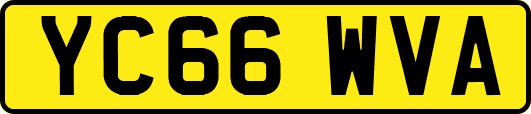 YC66 WVA